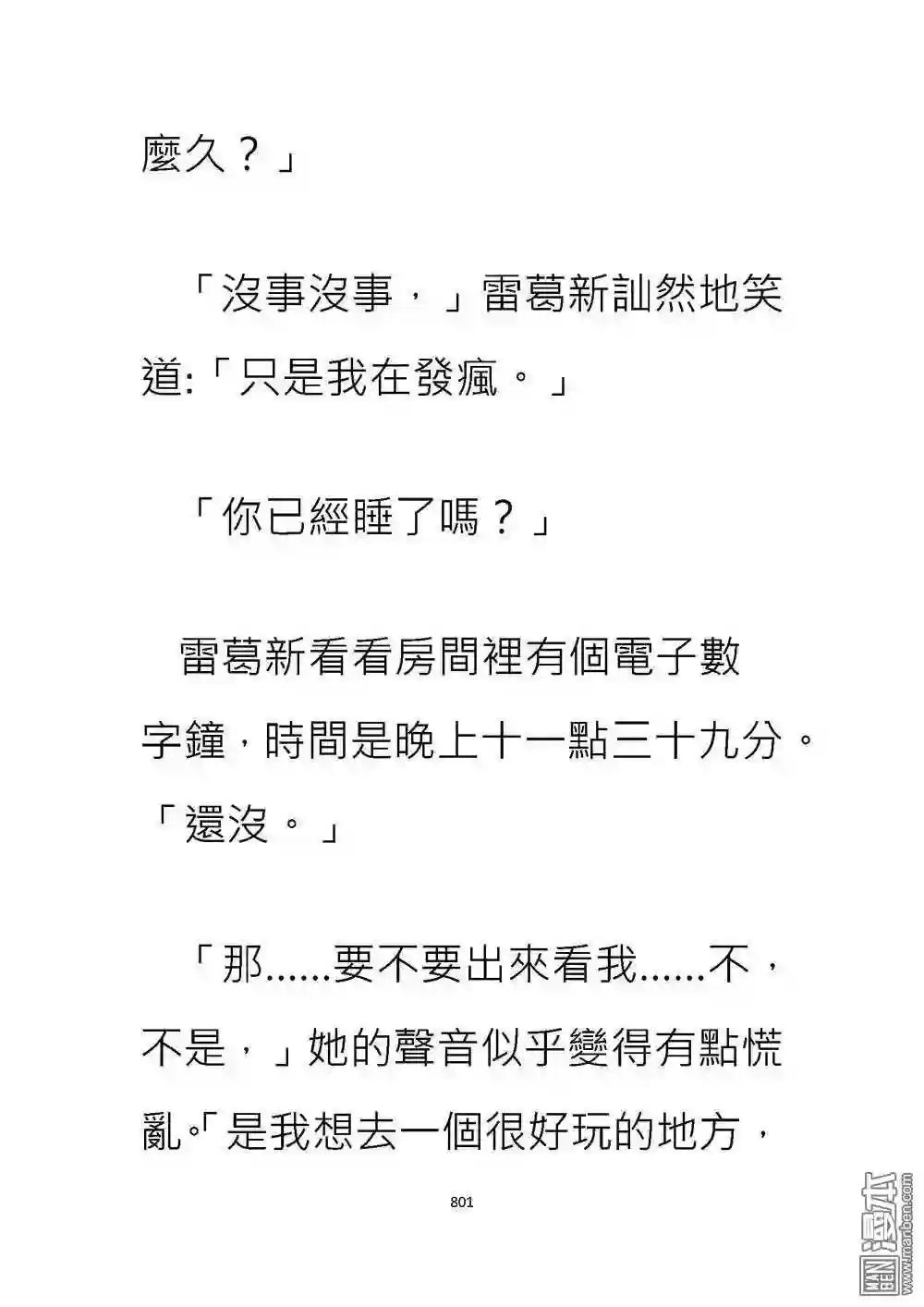 麼久？」

「沒事沒事，」雷葛新訕然地笑道:「只是我在發瘋。」

「你已經睡了嗎？」

雷葛新看看房間裡有個電子數字鐘，時間是晚上十一點三十九分。「還沒。」

「那......要不要出來看我......不，不是，」她的聲音似乎變得有點慌亂。「是我想去一個很好玩的地方，

801

漫本 www.manben.com